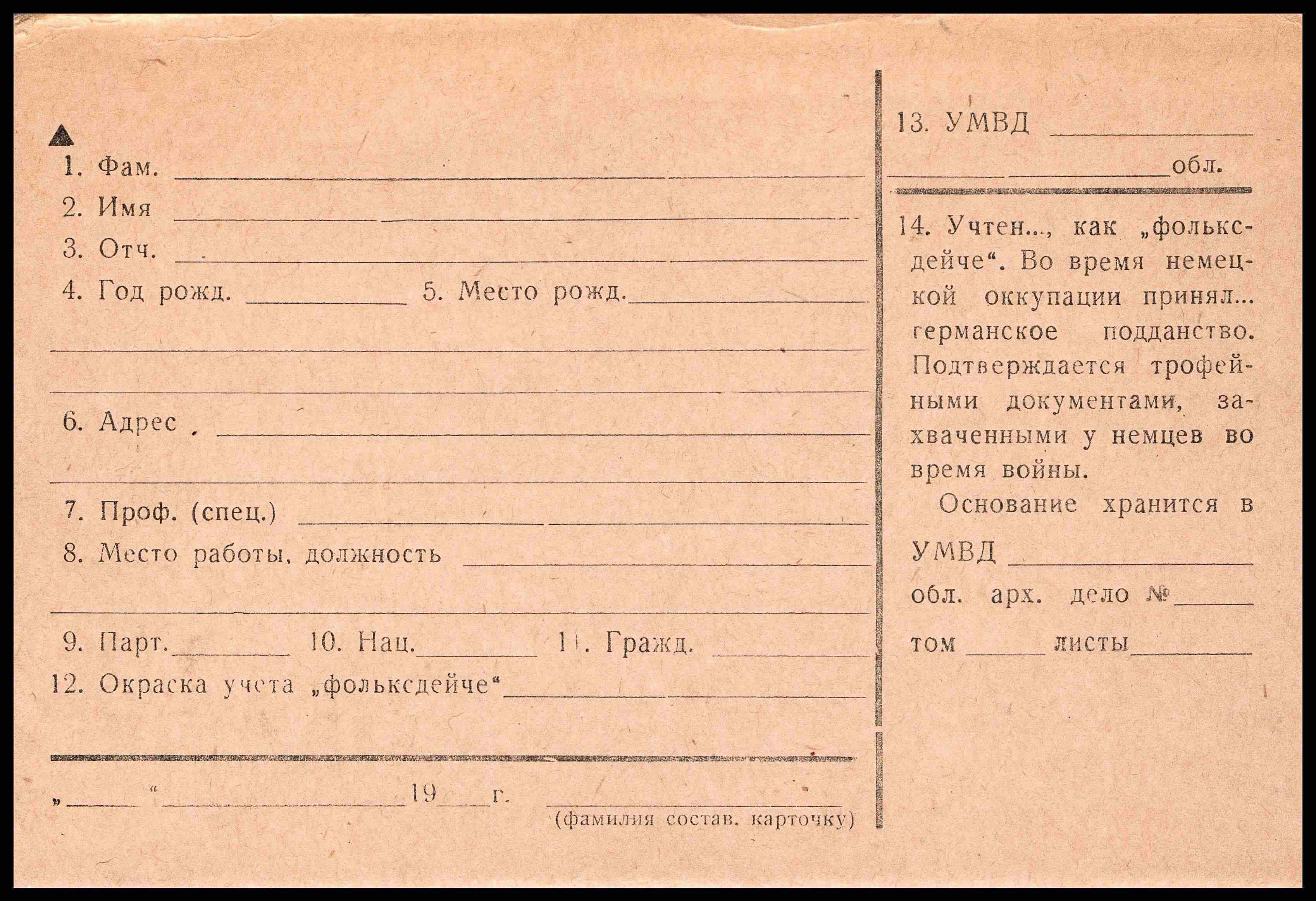 1. Фам. ____

2. Имя ____

3. Отч. ____

4. Год рожд. ____ 5. Место рожд. ____

____

____

6. Адрес ____

____

7. Проф. (спец.) ____

8. Место работы, должность ____

____

9. Парт. ____ 10. Нац. ____ 11. Гражд. ____

12. Окраска учета „фольксдейче“ ____

„____“ ____ 19____ г. ____
(фамилия состав. карточку)

13. УМВД ____
____ обл.

14. Учтен..., как „фольксдейче“. Во время немецкой оккупации принял... германское подданство. Подтверждается трофейными документами, захваченными у немцев во время войны.

Основание хранится в УМВД ____ обл. арх. дело № ____ том ____ листы ____